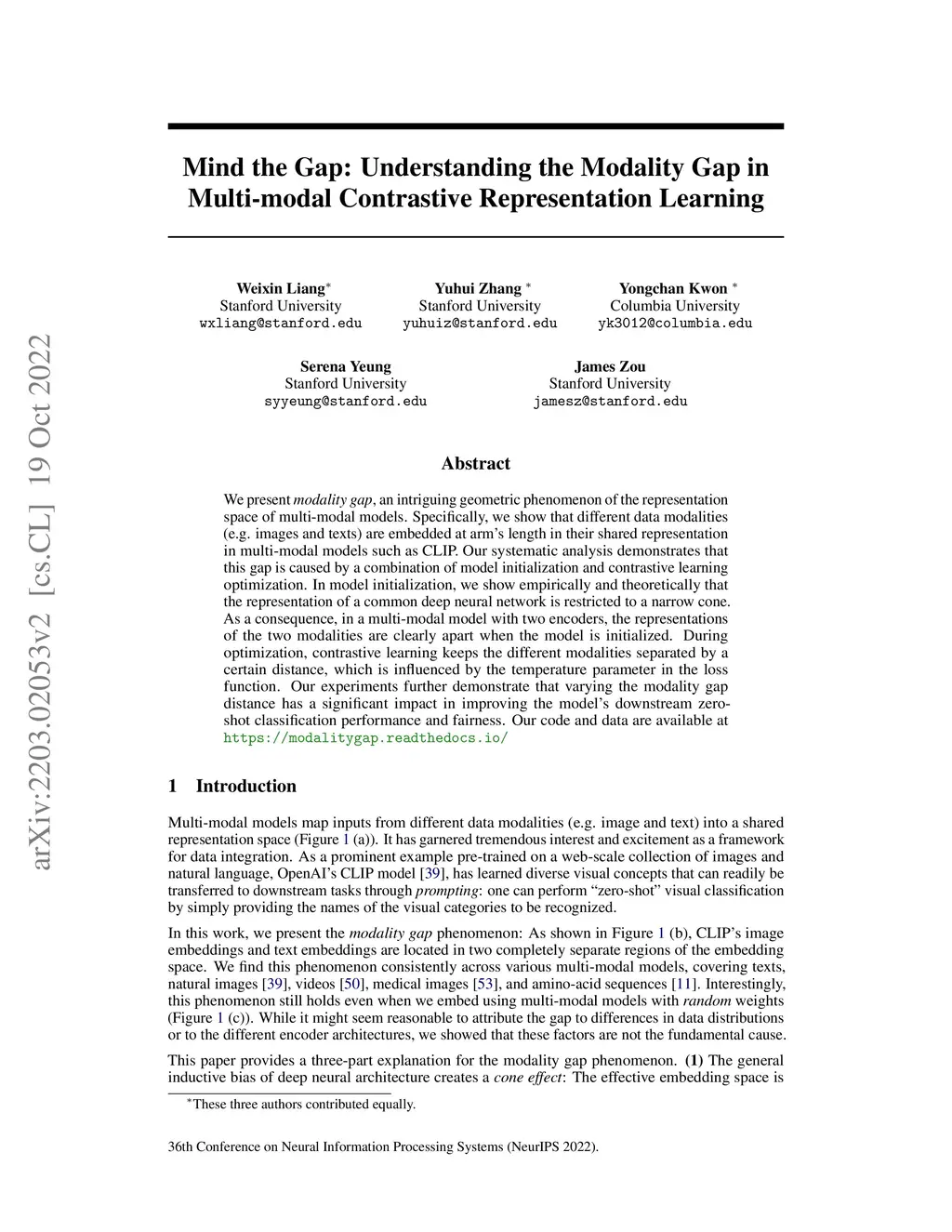 arXiv:2203.02053v2 [cs.CL] 19 Oct 2022

Mind the Gap: Understanding the Modality Gap in Multi-modal Contrastive Representation Learning

Weixin Liang*
Stanford University
wxliang@stanford.edu

Yuhui Zhang *
Stanford University
yuhuiz@stanford.edu

Yongchan Kwon *
Columbia University
yk3012@columbia.edu

Serena Yeung
Stanford University
syyeung@stanford.edu

James Zou
Stanford University
jamesz@stanford.edu

Abstract

We present modality gap, an intriguing geometric phenomenon of the representation space of multi-modal models. Specifically, we show that different data modalities (e.g. images and texts) are embedded at arm's length in their shared representation in multi-modal models such as CLIP. Our systematic analysis demonstrates that this gap is caused by a combination of model initialization and contrastive learning optimization. In model initialization, we show empirically and theoretically that the representation of a common deep neural network is restricted to a narrow cone. As a consequence, in a multi-modal model with two encoders, the representations of the two modalities are clearly apart when the model is initialized. During optimization, contrastive learning keeps the different modalities separated by a certain distance, which is influenced by the temperature parameter in the loss function. Our experiments further demonstrate that varying the modality gap distance has a significant impact in improving the model's downstream zero-shot classification performance and fairness. Our code and data are available at https://modalitygap.readthedocs.io/

1 Introduction

Multi-modal models map inputs from different data modalities (e.g. image and text) into a shared representation space (Figure 1 (a)). It has garnered tremendous interest and excitement as a framework for data integration. As a prominent example pre-trained on a web-scale collection of images and natural language, OpenAI's CLIP model [39], has learned diverse visual concepts that can readily be transferred to downstream tasks through prompting: one can perform "zero-shot" visual classification by simply providing the names of the visual categories to be recognized.

In this work, we present the modality gap phenomenon: As shown in Figure 1 (b), CLIP's image embeddings and text embeddings are located in two completely separate regions of the embedding space. We find this phenomenon consistently across various multi-modal models, covering texts, natural images [39], videos [50], medical images [53], and amino-acid sequences [11]. Interestingly, this phenomenon still holds even when we embed using multi-modal models with random weights (Figure 1 (c)). While it might seem reasonable to attribute the gap to differences in data distributions or to the different encoder architectures, we showed that these factors are not the fundamental cause.

This paper provides a three-part explanation for the modality gap phenomenon. (1) The general inductive bias of deep neural architecture creates a cone effect: The effective embedding space is

*These three authors contributed equally.

36th Conference on Neural Information Processing Systems (NeurIPS 2022).